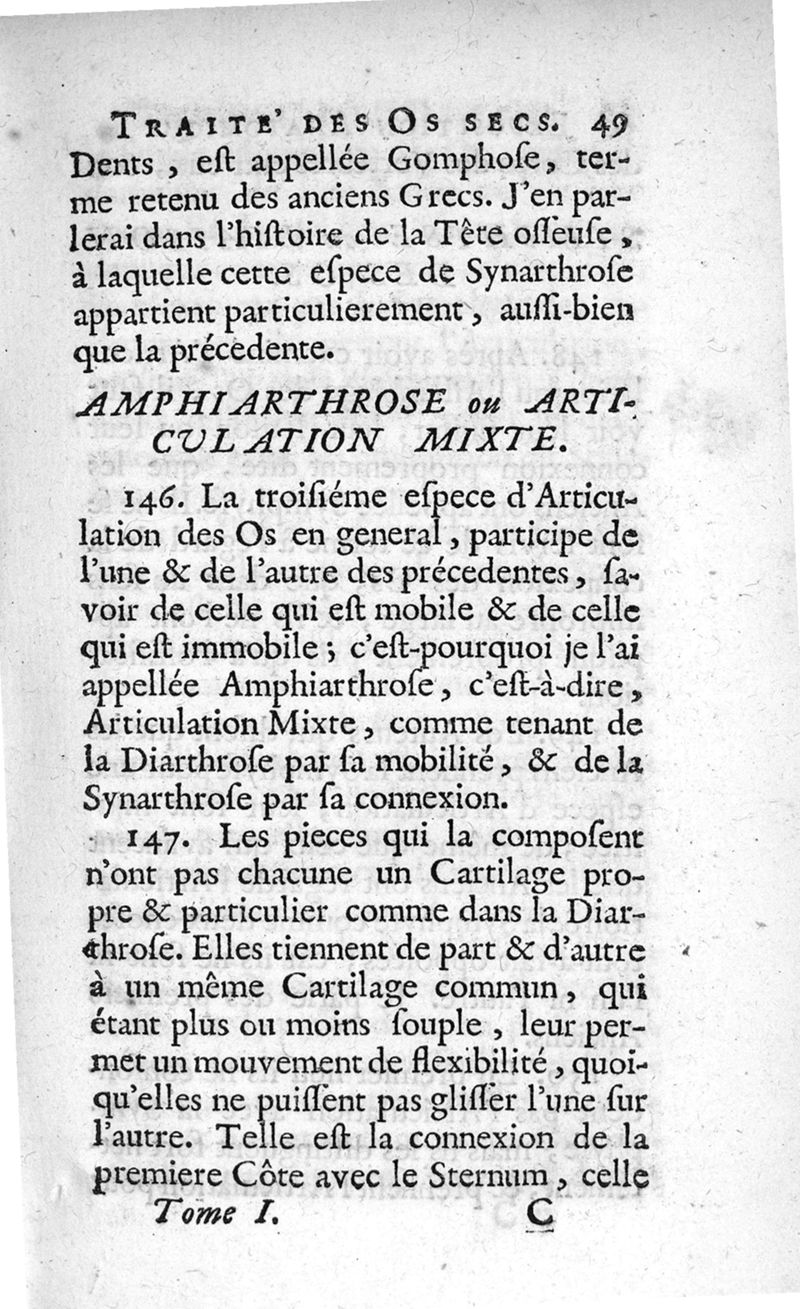 TRAITE' DES OS SECS. 49

Dents, eſt appellée Gomphoſe, terme retenu des anciens Grecs. J'en parlerai dans l'hiſtoire de la Tête oſſeuſe, à laquelle cette eſpece de Synarthroſe appartient particulierement, auſſi-bien que la précedente.

AMPHIARTHROSE ou ARTICULATION MIXTE.

146. La troiſiéme eſpece d'Articulation des Os en general, participe de l'une & de l'autre des précedentes, ſavoir de celle qui eſt mobile & de celle qui eſt immobile; c'eſt-pourquoi je l'ai appellée Amphiarthroſe, c'eſt-à-dire, Articulation Mixte, comme tenant de la Diarthroſe par ſa mobilité, & de la Synarthroſe par ſa connexion.

147. Les pieces qui la compoſent n'ont pas chacune un Cartilage propre & particulier comme dans la Diarthroſe. Elles tiennent de part & d'autre à un même Cartilage commun, qui étant plus ou moins ſouple, leur permet un mouvement de flexibilité, quoiqu'elles ne puiſſent pas gliſſer l'une ſur l'autre. Telle eſt la connexion de la premiere Côte avec le Sternum, celle

Tome I. C